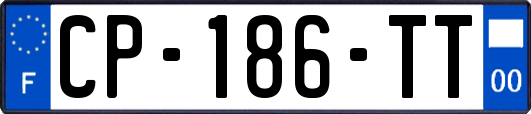 F
CP-186-TT
00